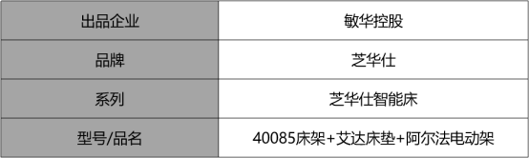 | 出品企业 | 敏华控股 |
|---|---|
| 品牌 | 芝华仕 |
| 系列 | 芝华仕智能床 |
| 型号/品名 | 40085床架+艾达床垫+阿尔法电动架 |